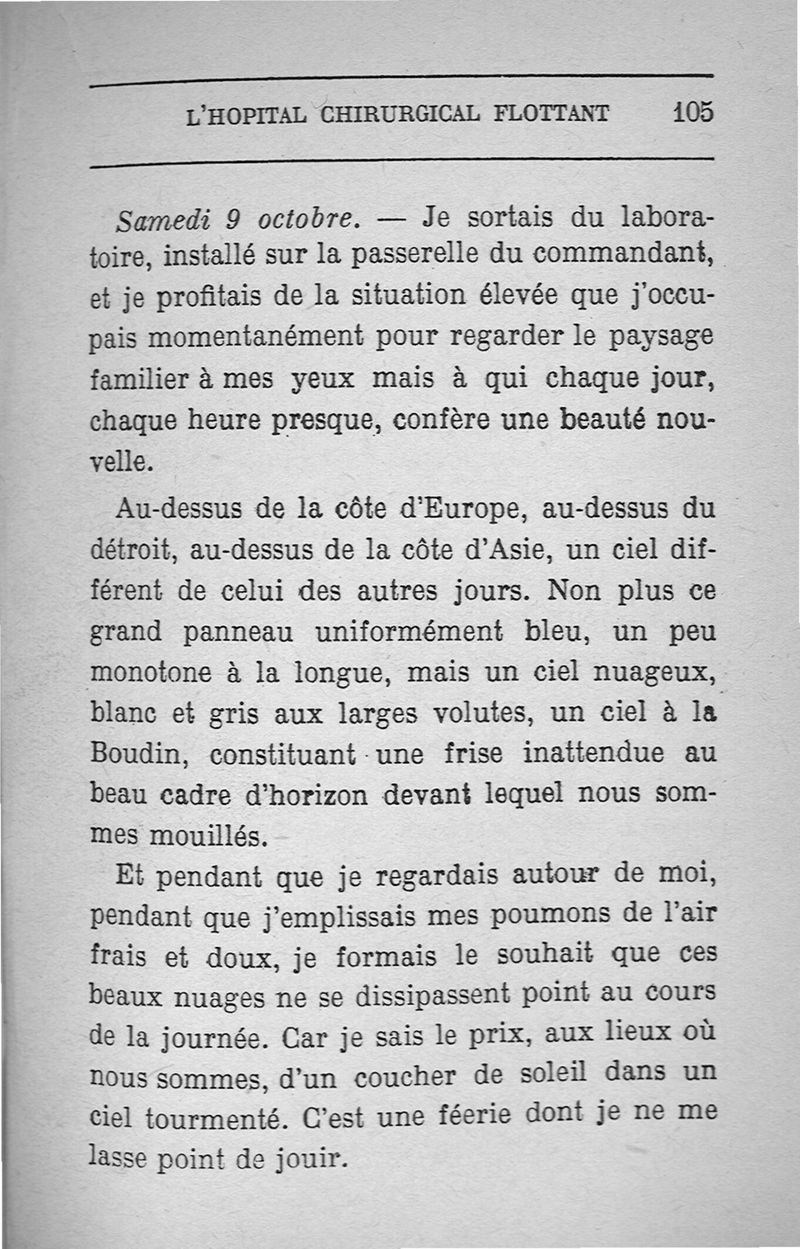 L'HOPITAL CHIRURGICAL FLOTTANT 105

Samedi 9 octobre. — Je sortais du laboratoire, installé sur la passerelle du commandant, et je profitais de la situation élevée que j'occupais momentanément pour regarder le paysage familier à mes yeux mais à qui chaque jour, chaque heure presque, confère une beauté nouvelle.

Au-dessus de la côte d'Europe, au-dessus du détroit, au-dessus de la côte d'Asie, un ciel différent de celui des autres jours. Non plus ce grand panneau uniformément bleu, un peu monotone à la longue, mais un ciel nuageux, blanc et gris aux larges volutes, un ciel à la Boudin, constituant une frise inattendue au beau cadre d'horizon devant lequel nous sommes mouillés.

Et pendant que je regardais autour de moi, pendant que j'emplissais mes poumons de l'air frais et doux, je formais le souhait que ces beaux nuages ne se dissipassent point au cours de la journée. Car je sais le prix, aux lieux où nous sommes, d'un coucher de soleil dans un ciel tourmenté. C'est une féerie dont je ne me lasse point de jouir.